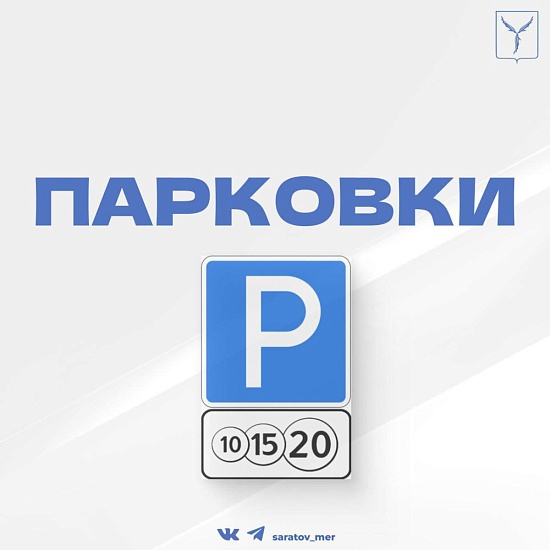 ПАРКОВКИ

P

10 15 20

saratov_mer